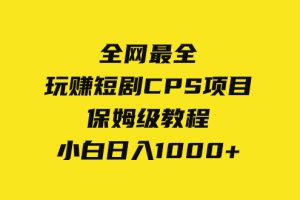 全网最全
玩赚短剧CPS项目
保姆级教程
小白日入1000+